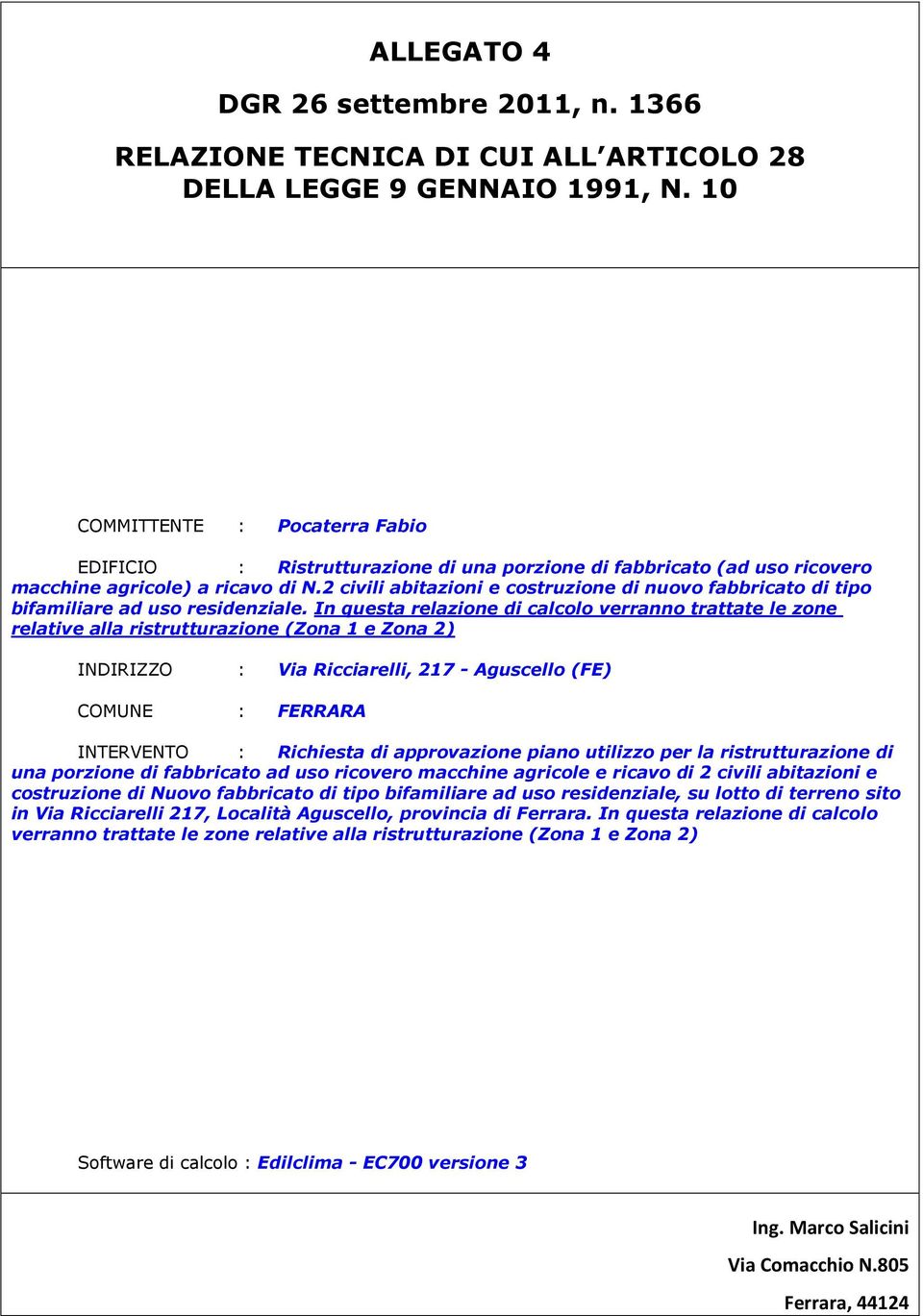 ALLEGATO 4

DGR 26 settembre 2011, n. 1366

RELAZIONE TECNICA DI CUI ALL ARTICOLO 28 DELLA LEGGE 9 GENNAIO 1991, N. 10

COMMITTENTE : Pocaterra Fabio

EDIFICIO : Ristrutturazione di una porzione di fabbricato (ad uso ricovero macchine agricole) a ricavo di N.2 civili abitazioni e costruzione di nuovo fabbricato di tipo bifamiliare ad uso residenziale. In questa relazione di calcolo verranno trattate le zone relative alla ristrutturazione (Zona 1 e Zona 2)

INDIRIZZO : Via Ricciarelli, 217 - Aguscello (FE)

COMUNE : FERRARA

INTERVENTO : Richiesta di approvazione piano utilizzo per la ristrutturazione di una porzione di fabbricato ad uso ricovero macchine agricole e ricavo di 2 civili abitazioni e costruzione di Nuovo fabbricato di tipo bifamiliare ad uso residenziale, su lotto di terreno sito in Via Ricciarelli 217, Località Aguscello, provincia di Ferrara. In questa relazione di calcolo verranno trattate le zone relative alla ristrutturazione (Zona 1 e Zona 2)

Software di calcolo : Edilclima - EC700 versione 3

Ing. Marco Salicini

Via Comacchio N.805

Ferrara, 44124